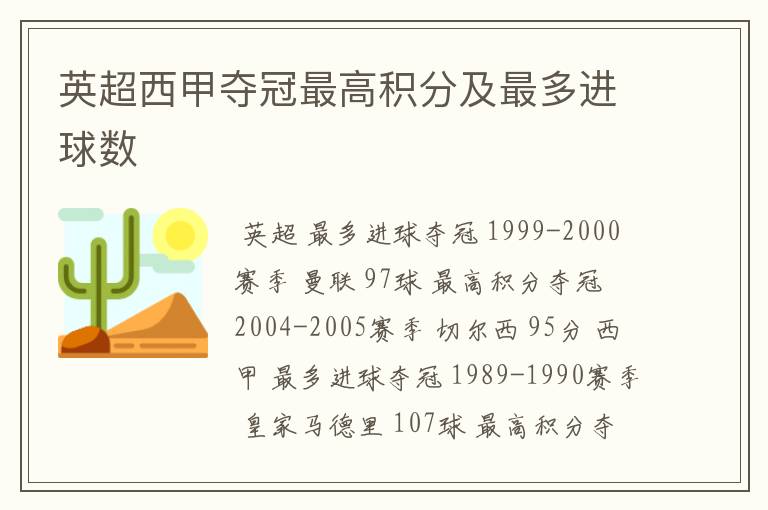 英超西甲夺冠最高积分及最多进球数

英超 最多进球夺冠 1999-2000赛季 曼联 97球 最高积分夺冠 2004-2005赛季 切尔西 95分 西甲 最多进球夺冠 1989-1990赛季 皇家马德里 107球 最高积分夺